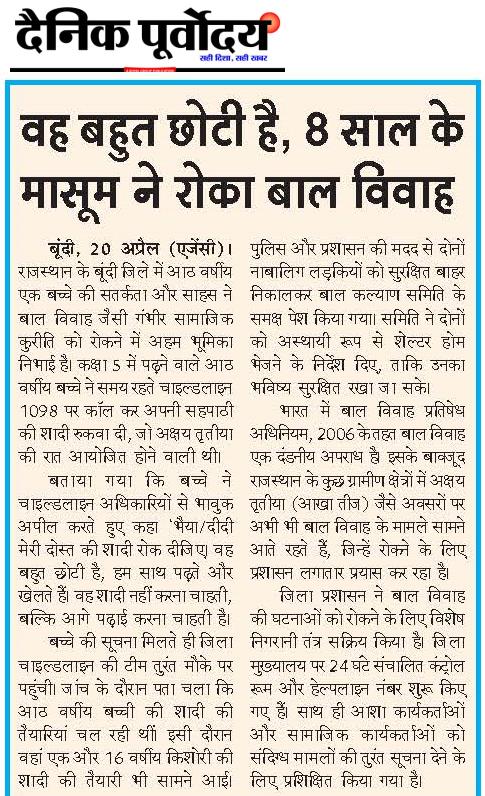 दैनिक पूर्वोदय
सही दिशा, सही खबर

वह बहुत छोटी है, 8 साल के मासूम ने रोका बाल विवाह

बूंदी, 20 अप्रैल (एजेंसी)। राजस्थान के बूंदी जिले में आठ वर्षीय एक बच्चे की सतर्कता और साहस ने बाल विवाह जैसी गंभीर सामाजिक कुरीति को रोकने में अहम भूमिका निभाई है। कक्षा 5 में पढ़ने वाले आठ वर्षीय बच्चे ने समय रहते चाइल्डलाइन 1098 पर कॉल कर अपनी सहपाठी की शादी रुकवा दी, जो अक्षय तृतीया की रात आयोजित होने वाली थी।

बताया गया कि बच्चे ने चाइल्डलाइन अधिकारियों से भावुक अपील करते हुए कहा 'भैया/दीदी मेरी दोस्त की शादी रोक दीजिए। वह बहुत छोटी है, हम साथ पढ़ते और खेलते हैं। वह शादी नहीं करना चाहती, बल्कि आगे पढ़ाई करना चाहती है।

बच्चे की सूचना मिलते ही जिला चाइल्डलाइन की टीम तुरंत मौके पर पहुंची। जांच के दौरान पता चला कि आठ वर्षीय बच्ची की शादी की तैयारियां चल रही थीं। इसी दौरान वहां एक और 16 वर्षीय किशोरी की शादी की तैयारी भी सामने आई। पुलिस और प्रशासन की मदद से दोनों नाबालिग लड़कियों को सुरक्षित बाहर निकालकर बाल कल्याण समिति के समक्ष पेश किया गया। समिति ने दोनों को अस्थायी रूप से शेल्टर होम भेजने के निर्देश दिए, ताकि उनका भविष्य सुरक्षित रखा जा सके।

भारत में बाल विवाह प्रतिषेध अधिनियम, 2006 के तहत बाल विवाह एक दंडनीय अपराध है। इसके बावजूद राजस्थान के कुछ ग्रामीण क्षेत्रों में अक्षय तृतीया (आखा तीज) जैसे अवसरों पर अभी भी बाल विवाह के मामले सामने आते रहते हैं, जिन्हें रोकने के लिए प्रशासन लगातार प्रयास कर रहा है।

जिला प्रशासन ने बाल विवाह की घटनाओं को रोकने के लिए विशेष निगरानी तंत्र सक्रिय किया है। जिला मुख्यालय पर 24 घंटे संचालित कंट्रोल रूम और हेल्पलाइन नंबर शुरू किए गए हैं। साथ ही आशा कार्यकर्ताओं और सामाजिक कार्यकर्ताओं को संदिग्ध मामलों की तुरंत सूचना देने के लिए प्रशिक्षित किया गया है।